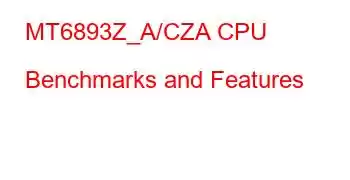 MT6893Z_A/CZA CPU Benchmarks and Features